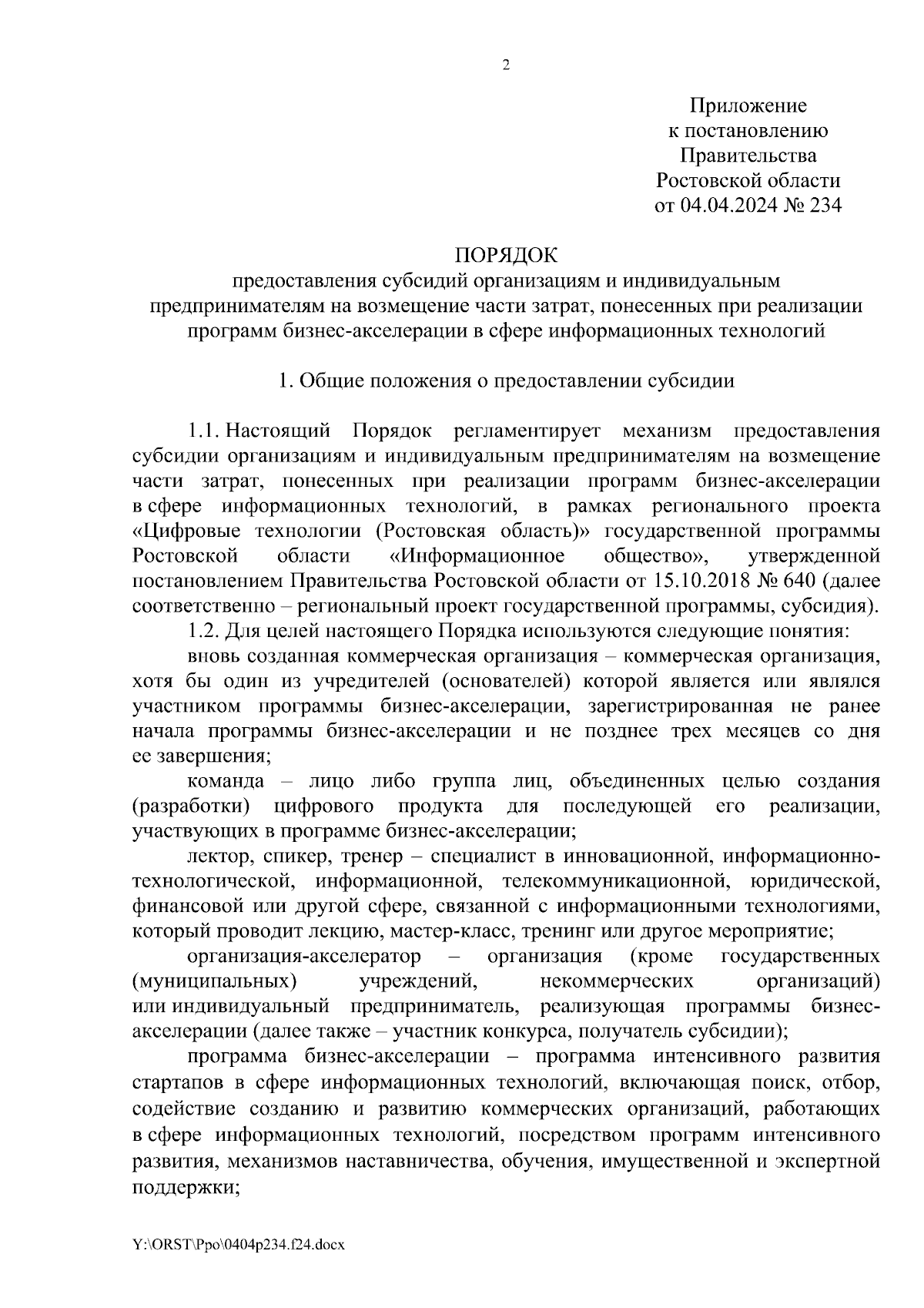 2

Приложение
к постановлению
Правительства
Ростовской области
от 04.04.2024 № 234

ПОРЯДОК
предоставления субсидий организациям и индивидуальным предпринимателям на возмещение части затрат, понесенных при реализации программ бизнес-акселерации в сфере информационных технологий

1. Общие положения о предоставлении субсидии

1.1. Настоящий Порядок регламентирует механизм предоставления субсидии организациям и индивидуальным предпринимателям на возмещение части затрат, понесенных при реализации программ бизнес-акселерации в сфере информационных технологий, в рамках регионального проекта «Цифровые технологии (Ростовская область)» государственной программы Ростовской области «Информационное общество», утвержденной постановлением Правительства Ростовской области от 15.10.2018 № 640 (далее соответственно – региональный проект государственной программы, субсидия).

1.2. Для целей настоящего Порядка используются следующие понятия:

вновь созданная коммерческая организация – коммерческая организация, хотя бы один из учредителей (основателей) которой является или являлся участником программы бизнес-акселерации, зарегистрированная не ранее начала программы бизнес-акселерации и не позднее трех месяцев со дня ее завершения;

команда – лицо либо группа лиц, объединенных целью создания (разработки) цифрового продукта для последующей его реализации, участвующих в программе бизнес-акселерации;

лектор, спикер, тренер – специалист в инновационной, информационно-технологической, информационной, телекоммуникационной, юридической, финансовой или другой сфере, связанной с информационными технологиями, который проводит лекцию, мастер-класс, тренинг или другое мероприятие;

организация-акселератор – организация (кроме государственных (муниципальных) учреждений, некоммерческих организаций) или индивидуальный предприниматель, реализующая программы бизнес-акселерации (далее также – участник конкурса, получатель субсидии);

программа бизнес-акселерации – программа интенсивного развития стартапов в сфере информационных технологий, включающая поиск, отбор, содействие созданию и развитию коммерческих организаций, работающих в сфере информационных технологий, посредством программ интенсивного развития, механизмов наставничества, обучения, имущественной и экспертной поддержки;

Y:\ORST\Ppo\0404p234.f24.docx